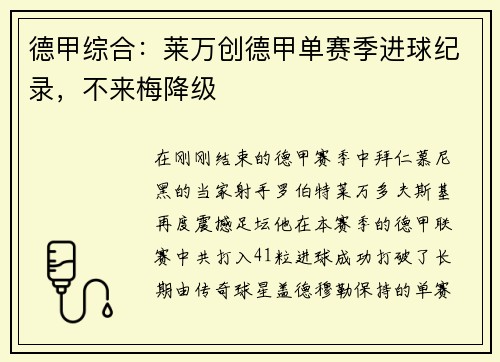 德甲综合：莱万创德甲单赛季进球纪录，不来梅降级

在刚刚结束的德甲赛季中拜仁慕尼黑的当家射手罗伯特莱万多夫斯基再度震撼足坛他在本赛季的德甲联赛中共打入41粒进球成功打破了长期由传奇球星盖德穆勒保持的单赛